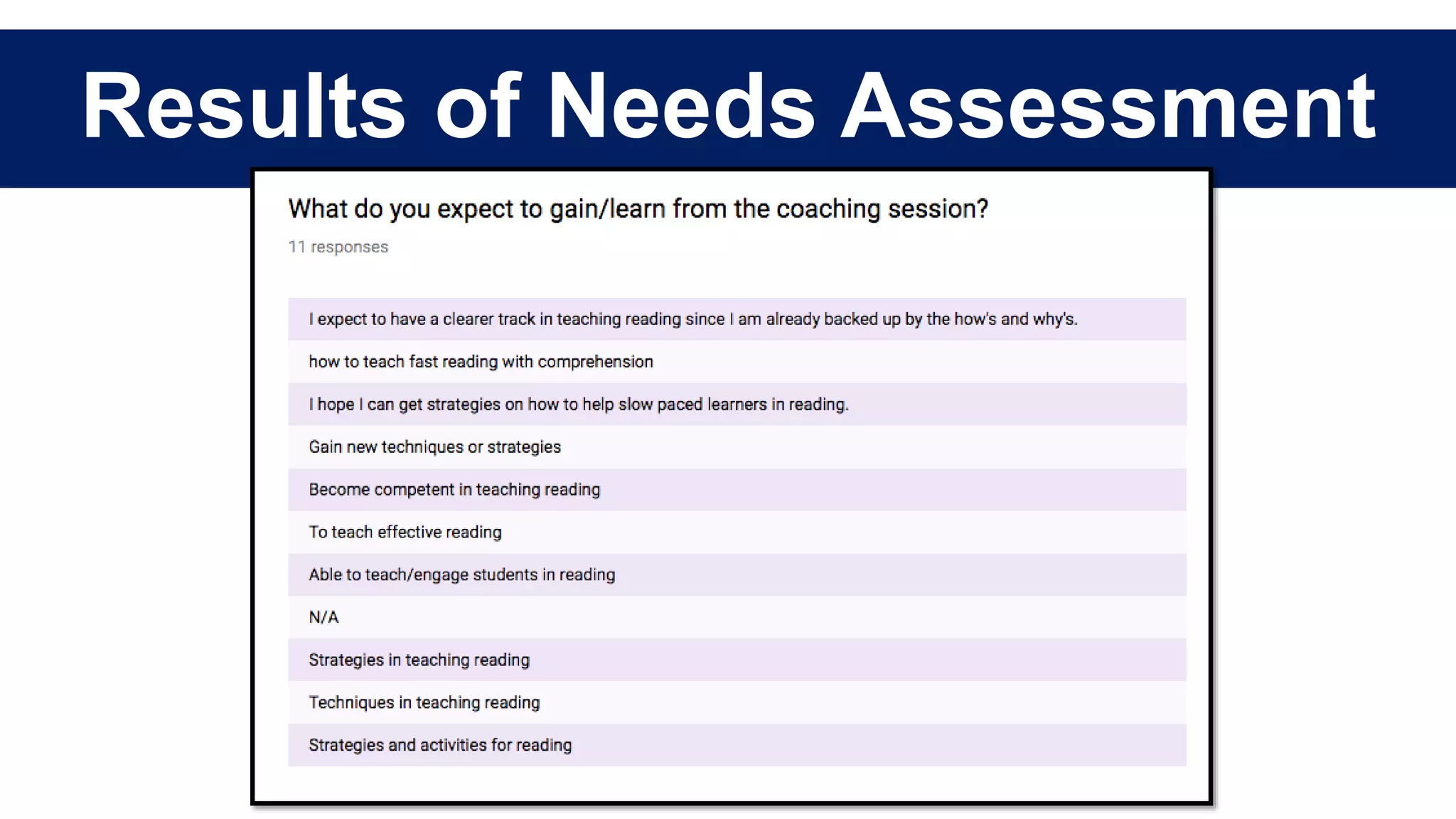 Results of Needs Assessment

What do you expect to gain/learn from the coaching session?

11 responses

I expect to have a clearer track in teaching reading since I am already backed up by the how's and why's.

how to teach fast reading with comprehension

I hope I can get strategies on how to help slow paced learners in reading.

Gain new techniques or strategies

Become competent in teaching reading

To teach effective reading

Able to teach/engage students in reading

N/A

Strategies in teaching reading

Techniques in teaching reading

Strategies and activities for reading